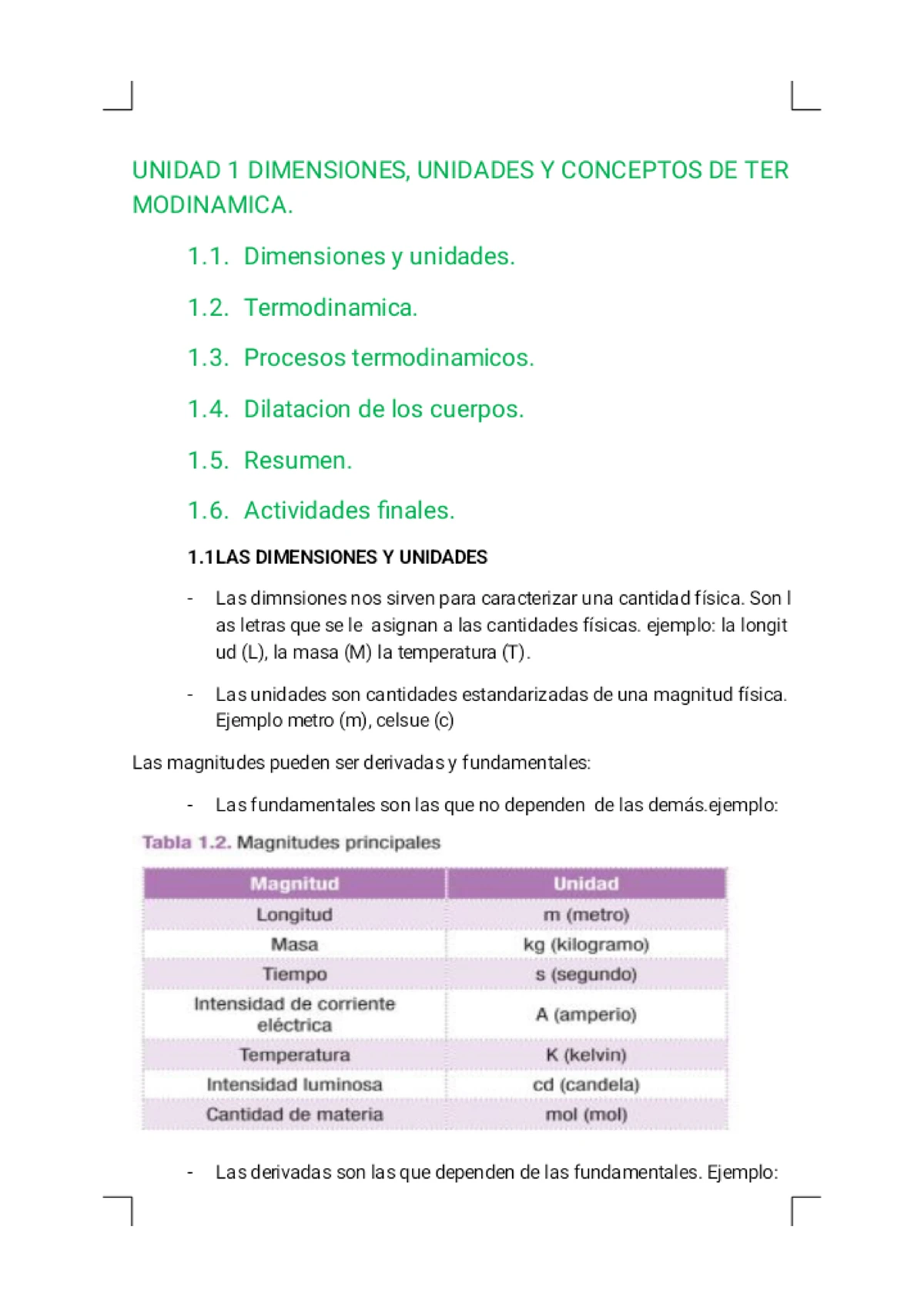 UNIDAD 1 DIMENSIONES, UNIDADES Y CONCEPTOS DE TER MODINAMICA.

1.1. Dimensiones y unidades.

1.2. Termodinamica.

1.3. Procesos termodinamicos.

1.4. Dilatacion de los cuerpos.

1.5. Resumen.

1.6. Actividades finales.

1.1LAS DIMENSIONES Y UNIDADES

- Las dimnsiones nos sirven para caracterizar una cantidad física. Son l as letras que se le asignan a las cantidades físicas. ejemplo: la longit ud (L), la masa (M) la temperatura (T).

- Las unidades son cantidades estandarizadas de una magnitud física. Ejemplo metro (m), celsue (c)

Las magnitudes pueden ser derivadas y fundamentales:

- Las fundamentales son las que no dependen de las demás.ejemplo:

Tabla 1.2. Magnitudes principales

| Magnitud | Unidad |
|---|---|
| Longitud | m (metro) |
| Masa | kg (kilogramo) |
| Tiempo | s (segundo) |
| Intensidad de corriente eléctrica | A (amperio) |
| Temperatura | K (kelvin) |
| Intensidad luminosa | cd (candela) |
| Cantidad de materia | mol (mol) |

- Las derivadas son las que dependen de las fundamentales. Ejemplo: